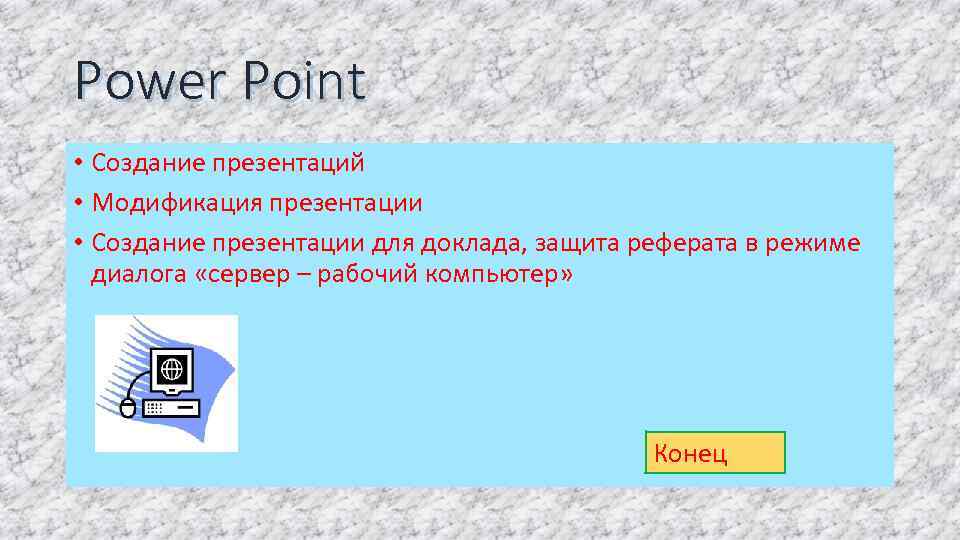 Power Point

• Создание презентаций
• Модификация презентации
• Создание презентации для доклада, защита реферата в режиме диалога «сервер – рабочий компьютер»

Конец